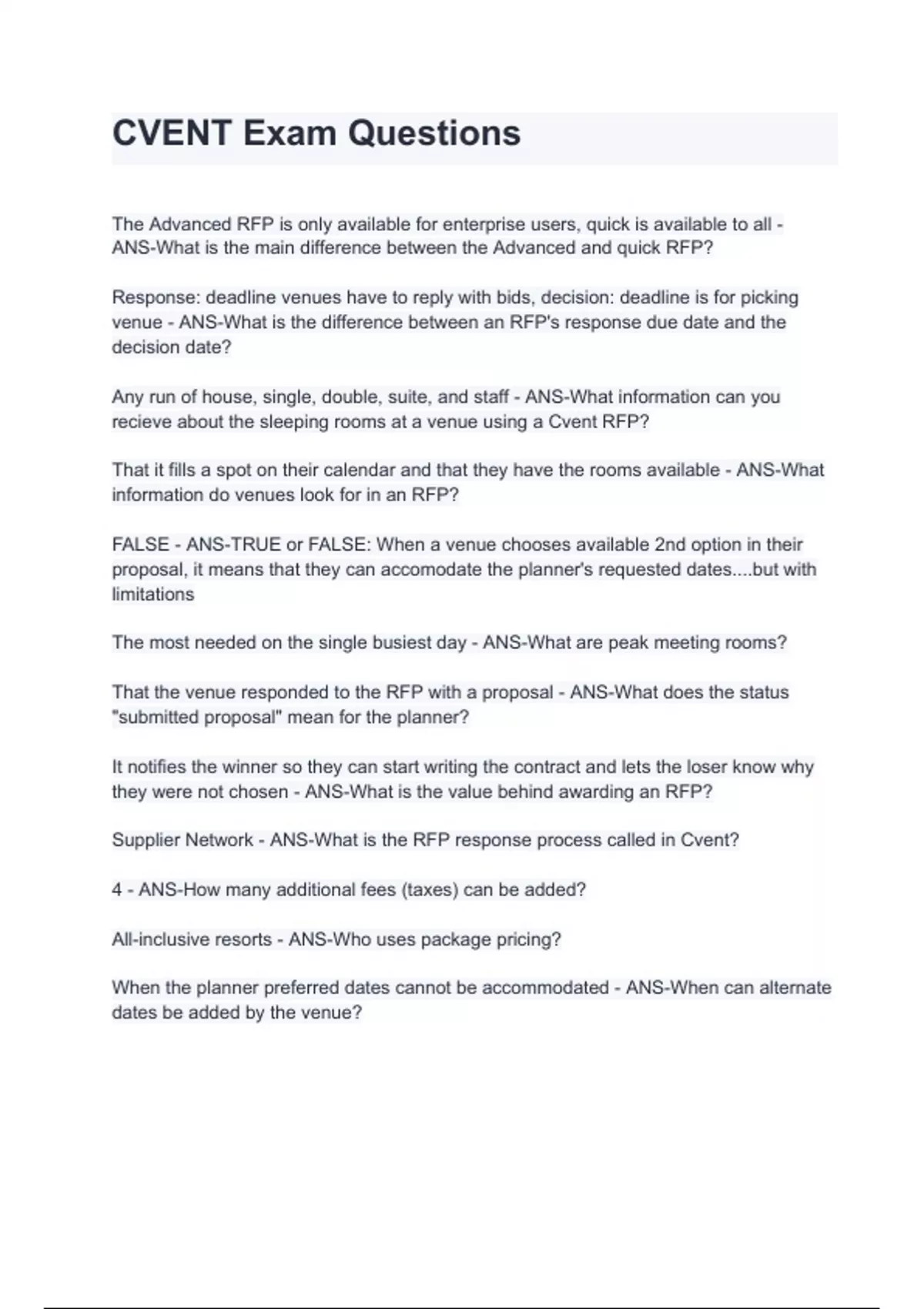 CVENT Exam Questions

The Advanced RFP is only available for enterprise users, quick is available to all - ANS-What is the main difference between the Advanced and quick RFP?

Response: deadline venues have to reply with bids, decision: deadline is for picking venue - ANS-What is the difference between an RFP's response due date and the decision date?

Any run of house, single, double, suite, and staff - ANS-What information can you recieve about the sleeping rooms at a venue using a Cvent RFP?

That it fills a spot on their calendar and that they have the rooms available - ANS-What information do venues look for in an RFP?

FALSE - ANS-TRUE or FALSE: When a venue chooses available 2nd option in their proposal, it means that they can accomodate the planner's requested dates....but with limitations

The most needed on the single busiest day - ANS-What are peak meeting rooms?

That the venue responded to the RFP with a proposal - ANS-What does the status "submitted proposal" mean for the planner?

It notifies the winner so they can start writing the contract and lets the loser know why they were not chosen - ANS-What is the value behind awarding an RFP?

Supplier Network - ANS-What is the RFP response process called in Cvent?

4 - ANS-How many additional fees (taxes) can be added?

All-inclusive resorts - ANS-Who uses package pricing?

When the planner preferred dates cannot be accommodated - ANS-When can alternate dates be added by the venue?